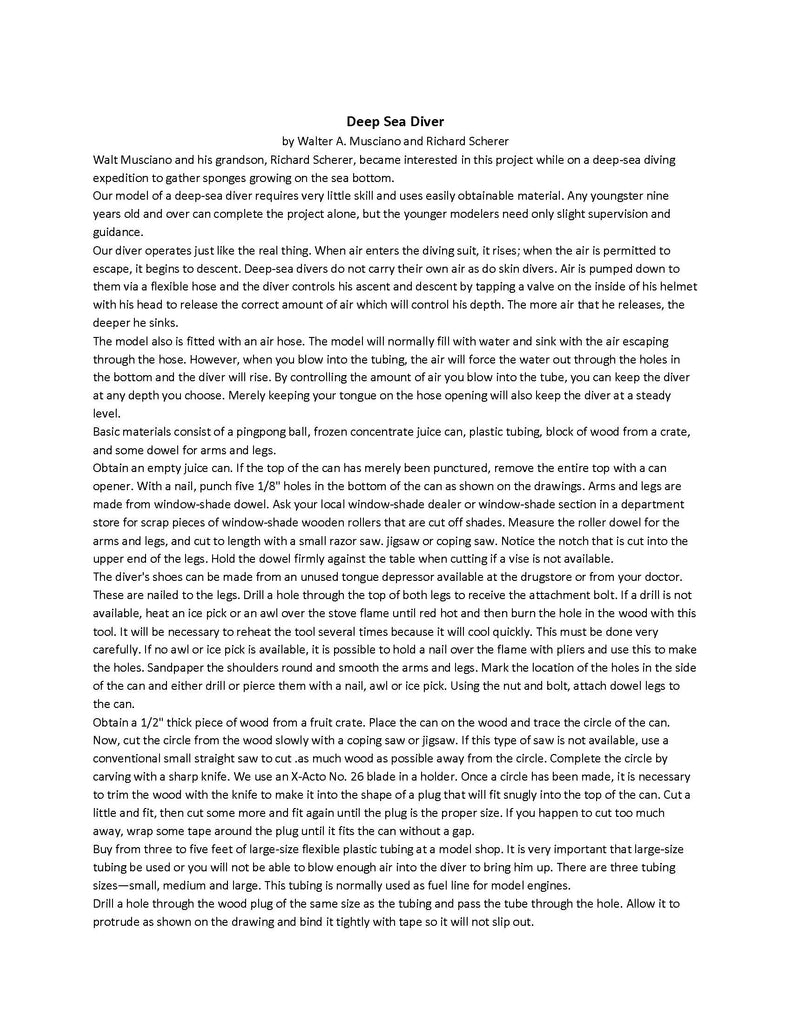 Deep Sea Diver
by Walter A. Musciano and Richard Scherer

Walt Musciano and his grandson, Richard Scherer, became interested in this project while on a deep-sea diving expedition to gather sponges growing on the sea bottom.

Our model of a deep-sea diver requires very little skill and uses easily obtainable material. Any youngster nine years old and over can complete the project alone, but the younger modelers need only slight supervision and guidance.

Our diver operates just like the real thing. When air enters the diving suit, it rises; when the air is permitted to escape, it begins to descent. Deep-sea divers do not carry their own air as do skin divers. Air is pumped down to them via a flexible hose and the diver controls his ascent and descent by tapping a valve on the inside of his helmet with his head to release the correct amount of air which will control his depth. The more air that he releases, the deeper he sinks.

The model also is fitted with an air hose. The model will normally fill with water and sink with the air escaping through the hose. However, when you blow into the tubing, the air will force the water out through the holes in the bottom and the diver will rise. By controlling the amount of air you blow into the tube, you can keep the diver at any depth you choose. Merely keeping your tongue on the hose opening will also keep the diver at a steady level.

Basic materials consist of a pingpong ball, frozen concentrate juice can, plastic tubing, block of wood from a crate, and some dowel for arms and legs.

Obtain an empty juice can. If the top of the can has merely been punctured, remove the entire top with a can opener. With a nail, punch five 1/8" holes in the bottom of the can as shown on the drawings. Arms and legs are made from window-shade dowel. Ask your local window-shade dealer or window-shade section in a department store for scrap pieces of window-shade wooden rollers that are cut off shades. Measure the roller dowel for the arms and legs, and cut to length with a small razor saw. jigsaw or coping saw. Notice the notch that is cut into the upper end of the legs. Hold the dowel firmly against the table when cutting if a vise is not available.

The diver's shoes can be made from an unused tongue depressor available at the drugstore or from your doctor. These are nailed to the legs. Drill a hole through the top of both legs to receive the attachment bolt. If a drill is not available, heat an ice pick or an awl over the stove flame until red hot and then burn the hole in the wood with this tool. It will be necessary to reheat the tool several times because it will cool quickly. This must be done very carefully. If no awl or ice pick is available, it is possible to hold a nail over the flame with pliers and use this to make the holes. Sandpaper the shoulders round and smooth the arms and legs. Mark the location of the holes in the side of the can and either drill or pierce them with a nail, awl or ice pick. Using the nut and bolt, attach dowel legs to the can.

Obtain a 1/2" thick piece of wood from a fruit crate. Place the can on the wood and trace the circle of the can. Now, cut the circle from the wood slowly with a coping saw or jigsaw. If this type of saw is not available, use a conventional small straight saw to cut .as much wood as possible away from the circle. Complete the circle by carving with a sharp knife. We use an X-Acto No. 26 blade in a holder. Once a circle has been made, it is necessary to trim the wood with the knife to make it into the shape of a plug that will fit snugly into the top of the can. Cut a little and fit, then cut some more and fit again until the plug is the proper size. If you happen to cut too much away, wrap some tape around the plug until it fits the can without a gap.

Buy from three to five feet of large-size flexible plastic tubing at a model shop. It is very important that large-size tubing be used or you will not be able to blow enough air into the diver to bring him up. There are three tubing sizes—small, medium and large. This tubing is normally used as fuel line for model engines.

Drill a hole through the wood plug of the same size as the tubing and pass the tube through the hole. Allow it to protrude as shown on the drawing and bind it tightly with tape so it will not slip out.